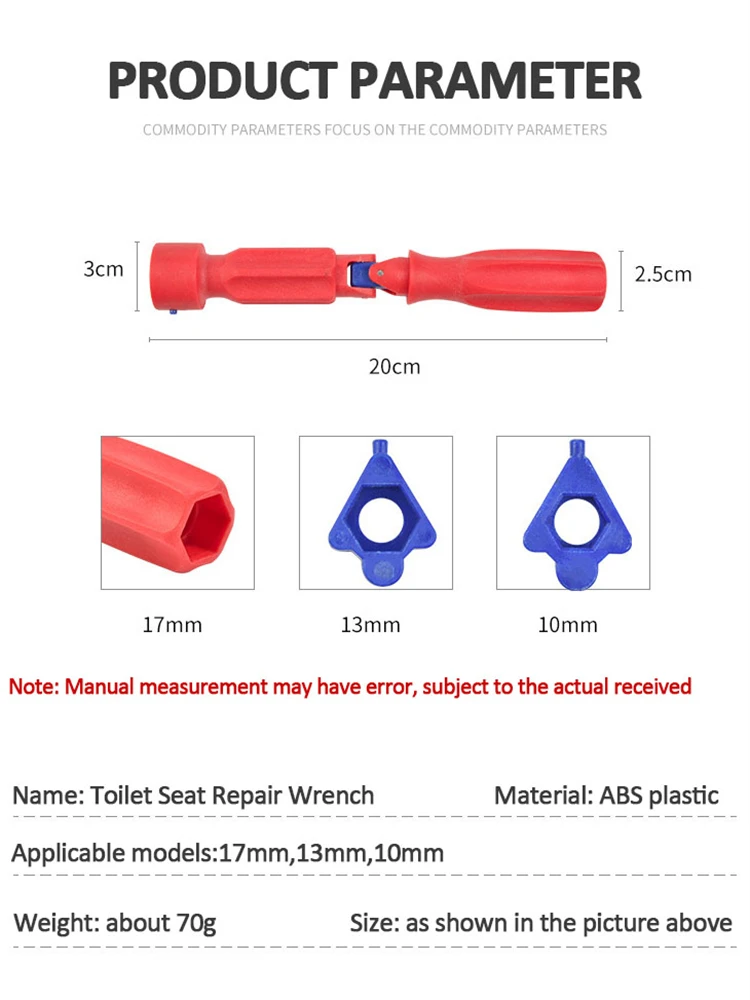 PRODUCT PARAMETER

COMMODITY PARAMETERS FOCUS ON THE COMMODITY PARAMETERS

3cm

2.5cm

20cm

17mm

13mm

10mm

Note: Manual measurement may have error, subject to the actual received

Name: Toilet Seat Repair Wrench

Material: ABS plastic

Applicable models:17mm,13mm,10mm

Weight: about 70g

Size: as shown in the picture above